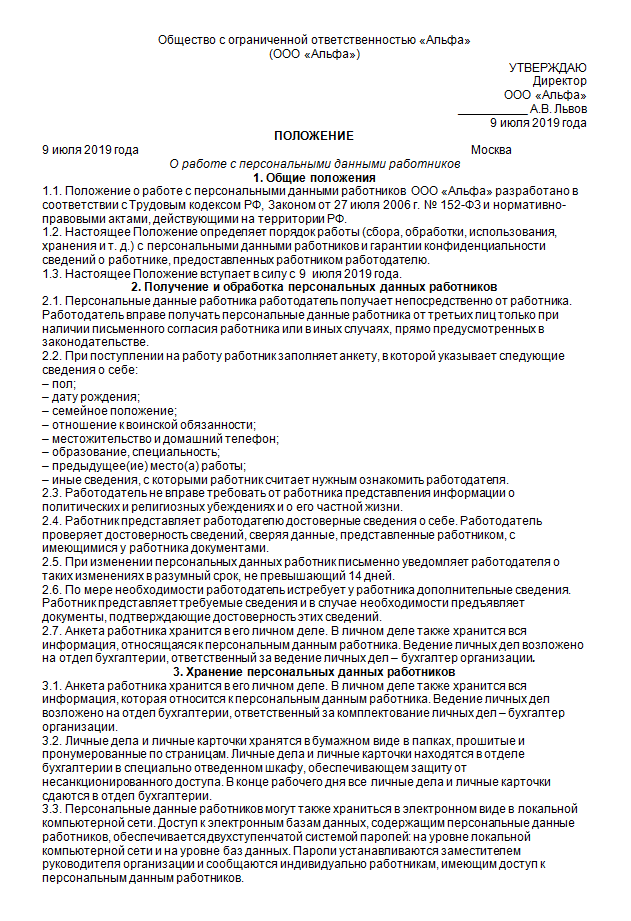 Общество с ограниченной ответственностью «Альфа»
(ООО «Альфа»)

УТВЕРЖДАЮ
Директор
ООО «Альфа»
__________ А.В. Львов
9 июля 2019 года

ПОЛОЖЕНИЕ

9 июля 2019 года Москва

О работе с персональными данными работников

1. Общие положения

1.1. Положение о работе с персональными данными работников ООО «Альфа» разработано в соответствии с Трудовым кодексом РФ, Законом от 27 июля 2006 г. № 152-ФЗ и нормативно-правовыми актами, действующими на территории РФ.
1.2. Настоящее Положение определяет порядок работы (сбора, обработки, использования, хранения и т. д.) с персональными данными работников и гарантии конфиденциальности сведений о работнике, предоставленных работником работодателю.
1.3. Настоящее Положение вступает в силу с 9 июля 2019 года.

2. Получение и обработка персональных данных работников

2.1. Персональные данные работника работодатель получает непосредственно от работника. Работодатель вправе получать персональные данные работника от третьих лиц только при наличии письменного согласия работника или в иных случаях, прямо предусмотренных в законодательстве.
2.2. При поступлении на работу работник заполняет анкету, в которой указывает следующие сведения о себе:
– пол;
– дату рождения;
– семейное положение;
– отношение к воинской обязанности;
– местожительство и домашний телефон;
– образование, специальность;
– предыдущее(ие) место(а) работы;
– иные сведения, с которыми работник считает нужным ознакомить работодателя.
2.3. Работодатель не вправе требовать от работника представления информации о политических и религиозных убеждениях и о его частной жизни.
2.4. Работник представляет работодателю достоверные сведения о себе. Работодатель проверяет достоверность сведений, сверяя данные, представленные работником, с имеющимися у работника документами.
2.5. При изменении персональных данных работник письменно уведомляет работодателя о таких изменениях в разумный срок, не превышающий 14 дней.
2.6. По мере необходимости работодатель истребует у работника дополнительные сведения. Работник представляет требуемые сведения и в случае необходимости предъявляет документы, подтверждающие достоверность этих сведений.
2.7. Анкета работника хранится в его личном деле. В личном деле также хранится вся информация, относящаяся к персональным данным работника. Ведение личных дел возложено на отдел бухгалтерии, ответственный за ведение личных дел – бухгалтер организации.

3. Хранение персональных данных работников

3.1. Анкета работника хранится в его личном деле. В личном деле также хранится вся информация, которая относится к персональным данным работника. Ведение личных дел возложено на отдел бухгалтерии, ответственный за комплектование личных дел – бухгалтер организации.
3.2. Личные дела и личные карточки хранятся в бумажном виде в папках, прошитые и пронумерованные по страницам. Личные дела и личные карточки находятся в отделе бухгалтерии в специально отведенном шкафу, обеспечивающем защиту от несанкционированного доступа. В конце рабочего дня все личные дела и личные карточки сдаются в отдел бухгалтерии.
3.3. Персональные данные работников могут также храниться в электронном виде в локальной компьютерной сети. Доступ к электронным базам данных, содержащим персональные данные работников, обеспечивается двухступенчатой системой паролей: на уровне локальной компьютерной сети и на уровне баз данных. Пароли устанавливаются заместителем руководителя организации и сообщаются индивидуально работникам, имеющим доступ к персональным данным работников.